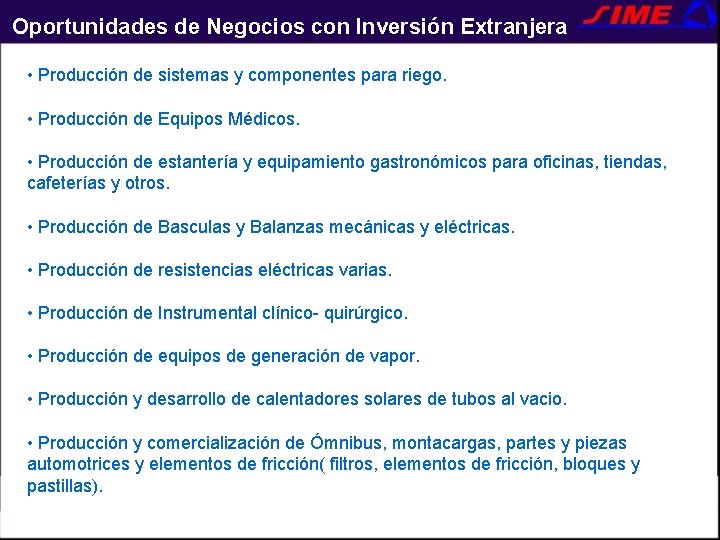 Oportunidades de Negocios con Inversión Extranjera

SIME

• Producción de sistemas y componentes para riego.

• Producción de Equipos Médicos.

• Producción de estantería y equipamiento gastronómicos para oficinas, tiendas, cafeterías y otros.

• Producción de Basculas y Balanzas mecánicas y eléctricas.

• Producción de resistencias eléctricas varias.

• Producción de Instrumental clínico- quirúrgico.

• Producción de equipos de generación de vapor.

• Producción y desarrollo de calentadores solares de tubos al vacio.

• Producción y comercialización de Ómnibus, montacargas, partes y piezas automotrices y elementos de fricción( filtros, elementos de fricción, bloques y pastillas).